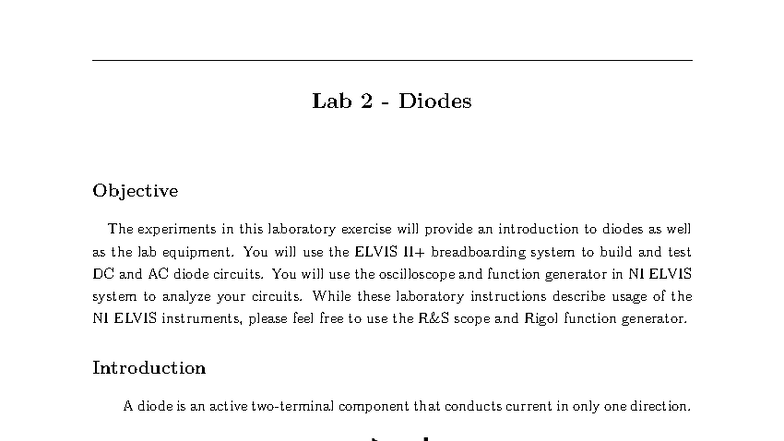 Lab 2 - Diodes

Objective

The experiments in this laboratory exercise will provide an introduction to diodes as well as the lab equipment. You will use the ELVIS II+ breadboarding system to build and test DC and AC diode circuits. You will use the oscilloscope and function generator in NI ELVIS system to analyze your circuits. While these laboratory instructions describe usage of the NI ELVIS instruments, please feel free to use the R&S scope and Rigol function generator.

Introduction

A diode is an active two-terminal component that conducts current in only one direction.